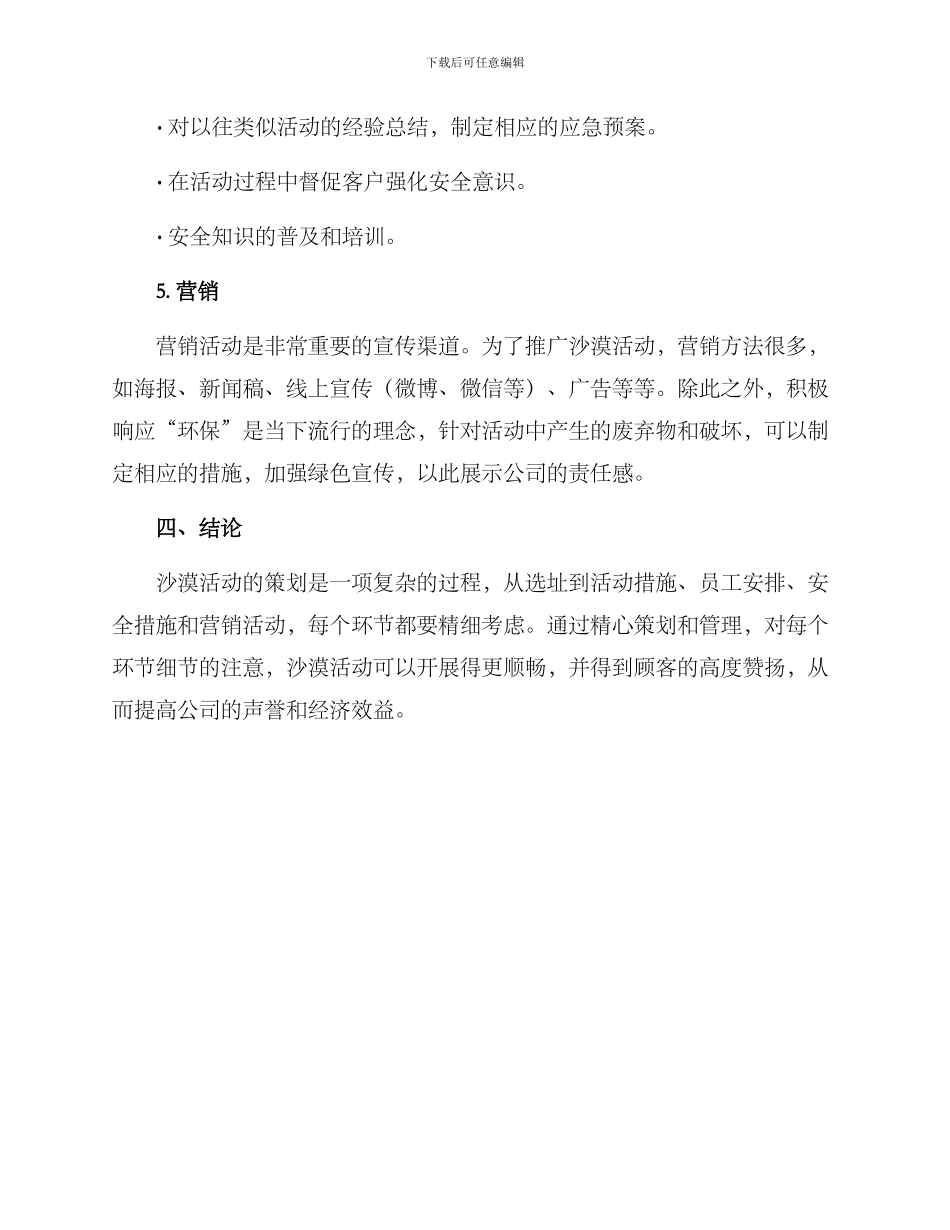 下载后可任意编辑

· 对以往类似活动的经验总结，制定相应的应急预案。

· 在活动过程中督促客户强化安全意识。

· 安全知识的普及和培训。

5. 营销

营销活动是非常重要的宣传渠道。为了推广沙漠活动，营销方法很多，如海报、新闻稿、线上宣传（微博、微信等）、广告等等。除此之外，积极响应“环保”是当下流行的理念，针对活动中产生的废弃物和破坏，可以制定相应的措施，加强绿色宣传，以此展示公司的责任感。

四、结论

沙漠活动的策划是一项复杂的过程，从选址到活动措施、员工安排、安全措施和营销活动，每个环节都要精细考虑。通过精心策划和管理，对每个环节细节的注意，沙漠活动可以开展得更顺畅，并得到顾客的高度赞扬，从而提高公司的声誉和经济效益。